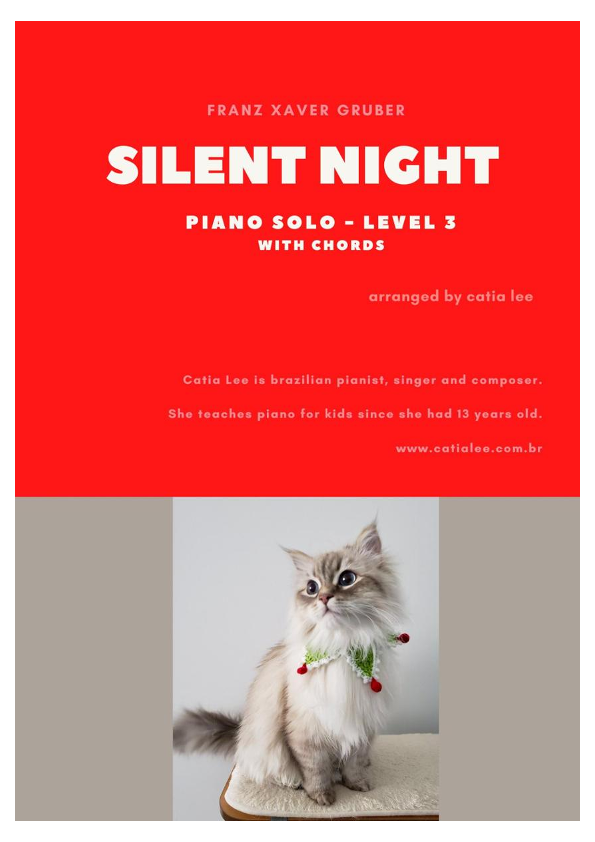 FRANZ XAVER GRUBER

SILENT NIGHT

PIANO SOLO - LEVEL 3
WITH CHORDS

arranged by catia lee

Catia Lee is brazilian pianist, singer and composer.

She teaches piano for kids since she had 13 years old.

www.catialee.com.br